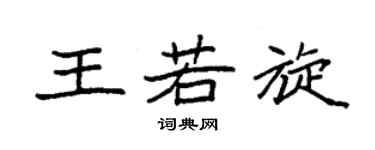 王若旋

词典网